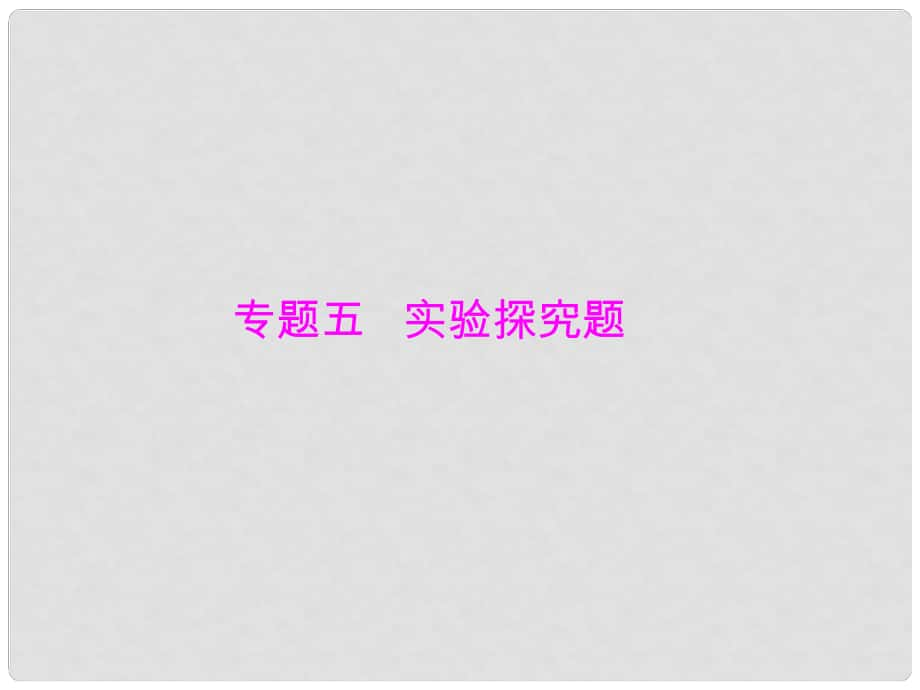 专题五　实验探究题